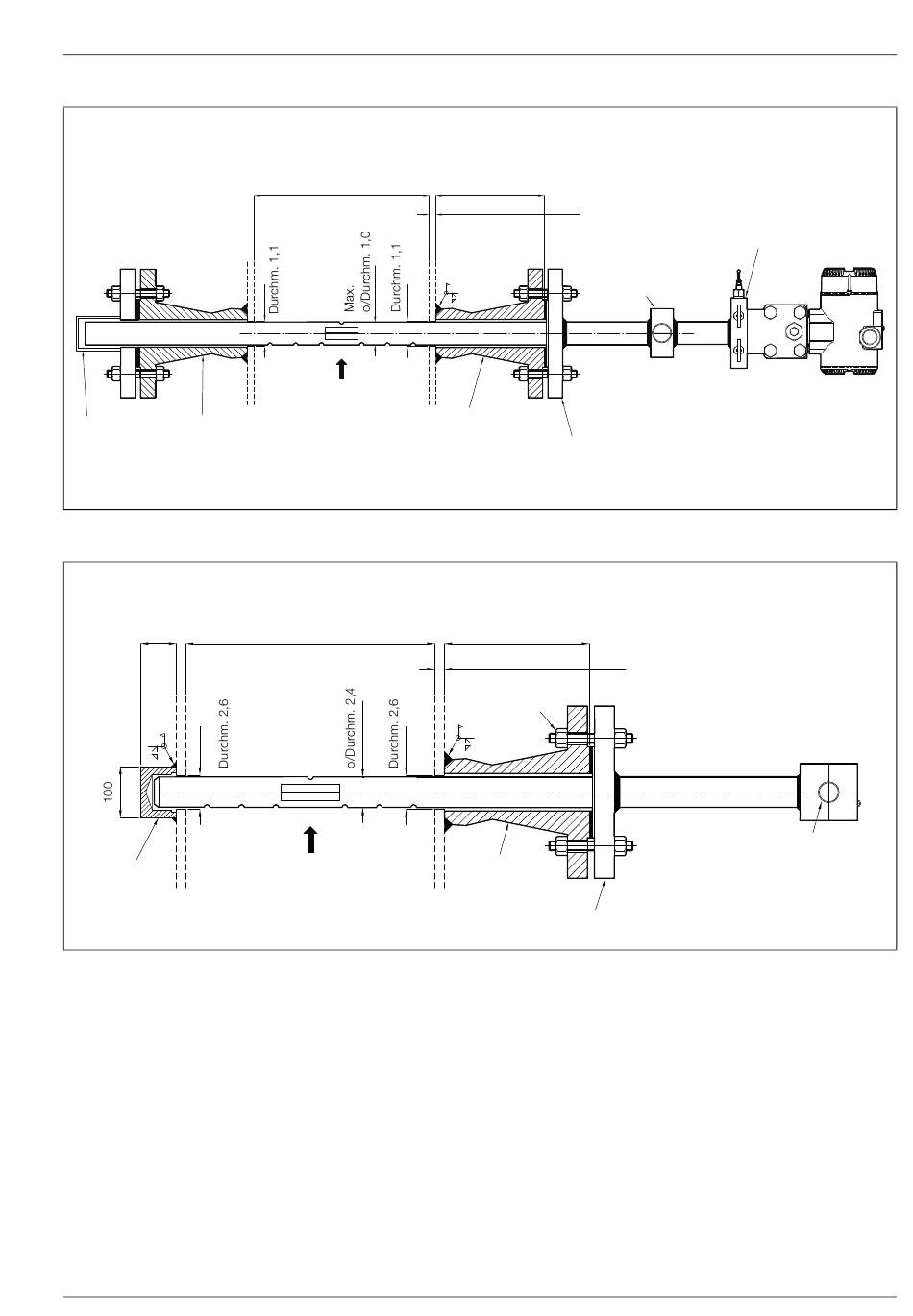 Durchm. 1,1
Max. o/Durchm. 1,0
Durchm. 1,1

100
Durchm. 2,6
o/Durchm. 2,4
Durchm. 2,6